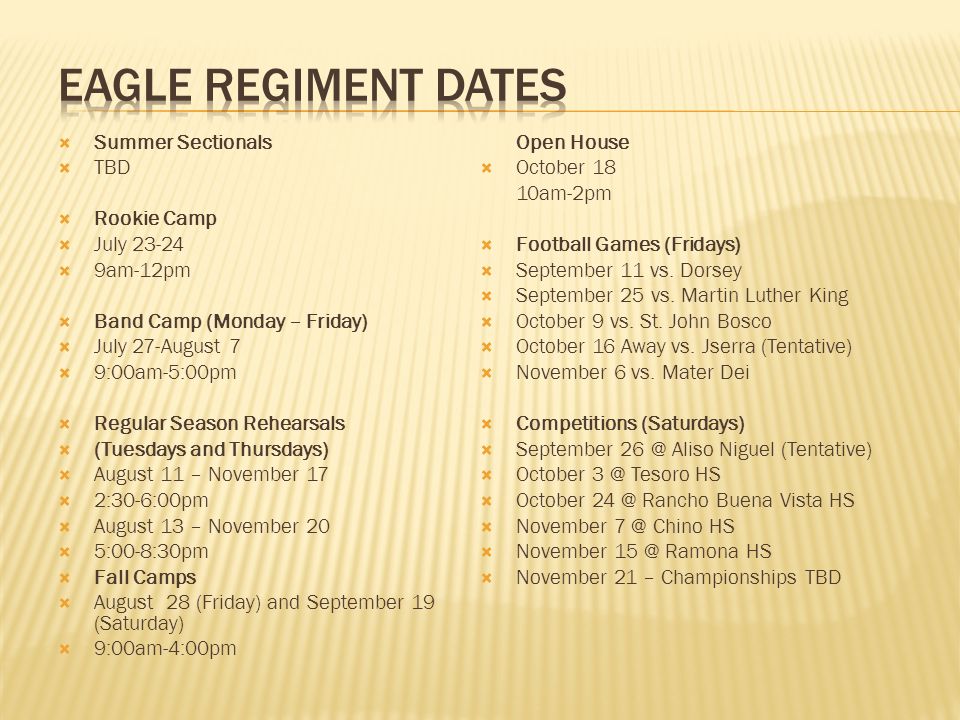 EAGLE REGIMENT DATES

Summer Sectionals
TBD

Rookie Camp
July 23-24
9am-12pm

Band Camp (Monday – Friday)
July 27-August 7
9:00am-5:00pm

Regular Season Rehearsals
(Tuesdays and Thursdays)
August 11 – November 17
2:30-6:00pm
August 13 – November 20
5:00-8:30pm
Fall Camps
August 28 (Friday) and September 19 (Saturday)
9:00am-4:00pm

Open House
October 18
10am-2pm

Football Games (Fridays)
September 11 vs. Dorsey
September 25 vs. Martin Luther King
October 9 vs. St. John Bosco
October 16 Away vs. Jserra (Tentative)
November 6 vs. Mater Dei

Competitions (Saturdays)
September 26 @ Aliso Niguel (Tentative)
October 3 @ Tesoro HS
October 24 @ Rancho Buena Vista HS
November 7 @ Chino HS
November 15 @ Ramona HS
November 21 – Championships TBD